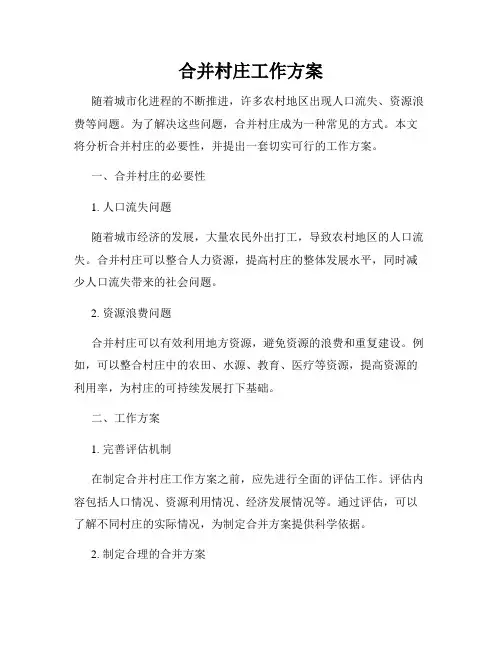 合并村庄工作方案

随着城市化进程的不断推进，许多农村地区出现人口流失、资源浪费等问题。为了解决这些问题，合并村庄成为一种常见的方式。本文将分析合并村庄的必要性，并提出一套切实可行的工作方案。

一、合并村庄的必要性

1. 人口流失问题

随着城市经济的发展，大量农民外出打工，导致农村地区的人口流失。合并村庄可以整合人力资源，提高村庄的整体发展水平，同时减少人口流失带来的社会问题。

2. 资源浪费问题

合并村庄可以有效利用地方资源，避免资源的浪费和重复建设。例如，可以整合村庄中的农田、水源、教育、医疗等资源，提高资源的利用率，为村庄的可持续发展打下基础。

二、工作方案

1. 完善评估机制

在制定合并村庄工作方案之前，应先进行全面的评估工作。评估内容包括人口情况、资源利用情况、经济发展情况等。通过评估，可以了解不同村庄的实际情况，为制定合并方案提供科学依据。

2. 制定合理的合并方案